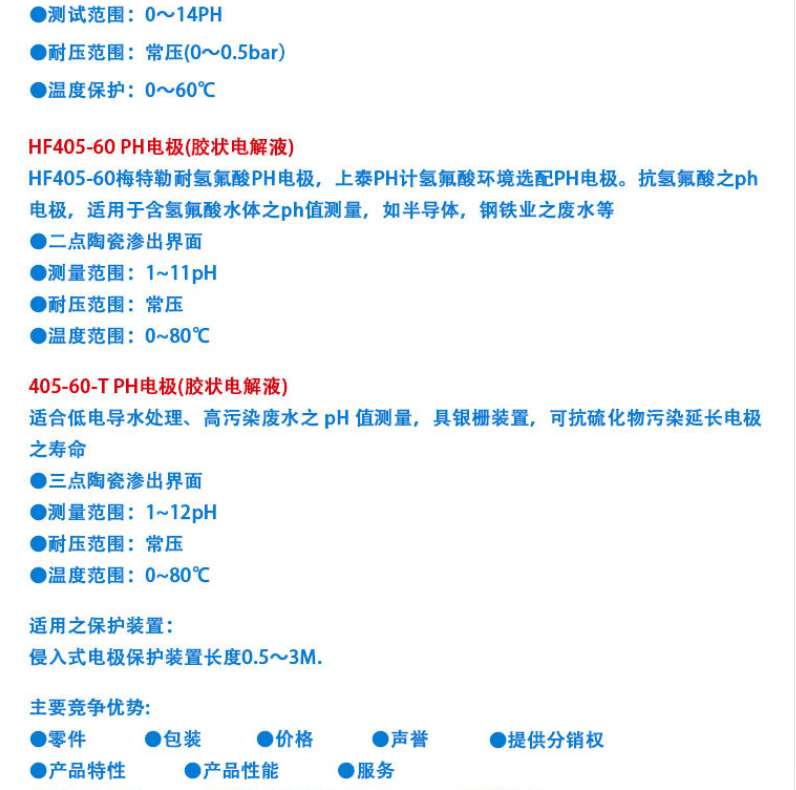 ●测试范围：0～14PH

●耐压范围：常压(0～0.5bar)

●温度保护：0～60℃

HF405-60 PH电极(胶状电解液)
HF405-60梅特勒耐氢氟酸PH电极，上泰PH计氢氟酸环境选配PH电极。抗氢氟酸之ph电极，适用于含氢氟酸水体之ph值测量，如半导体，钢铁业之废水等
●二点陶瓷渗出界面
●测量范围：1~11pH
●耐压范围：常压
●温度范围：0~80℃

405-60-T PH电极(胶状电解液)
适合低电导水处理、高污染废水之 pH 值测量，具银栅装置，可抗硫化物污染延长电极之寿命
●三点陶瓷渗出界面
●测量范围：1~12pH
●耐压范围：常压
●温度范围：0~80℃

适用之保护装置：
侵入式电极保护装置长度0.5～3M.

主要竞争优势:
●零件 ●包装 ●价格 ●声誉 ●提供分销权
●产品特性 ●产品性能 ●服务